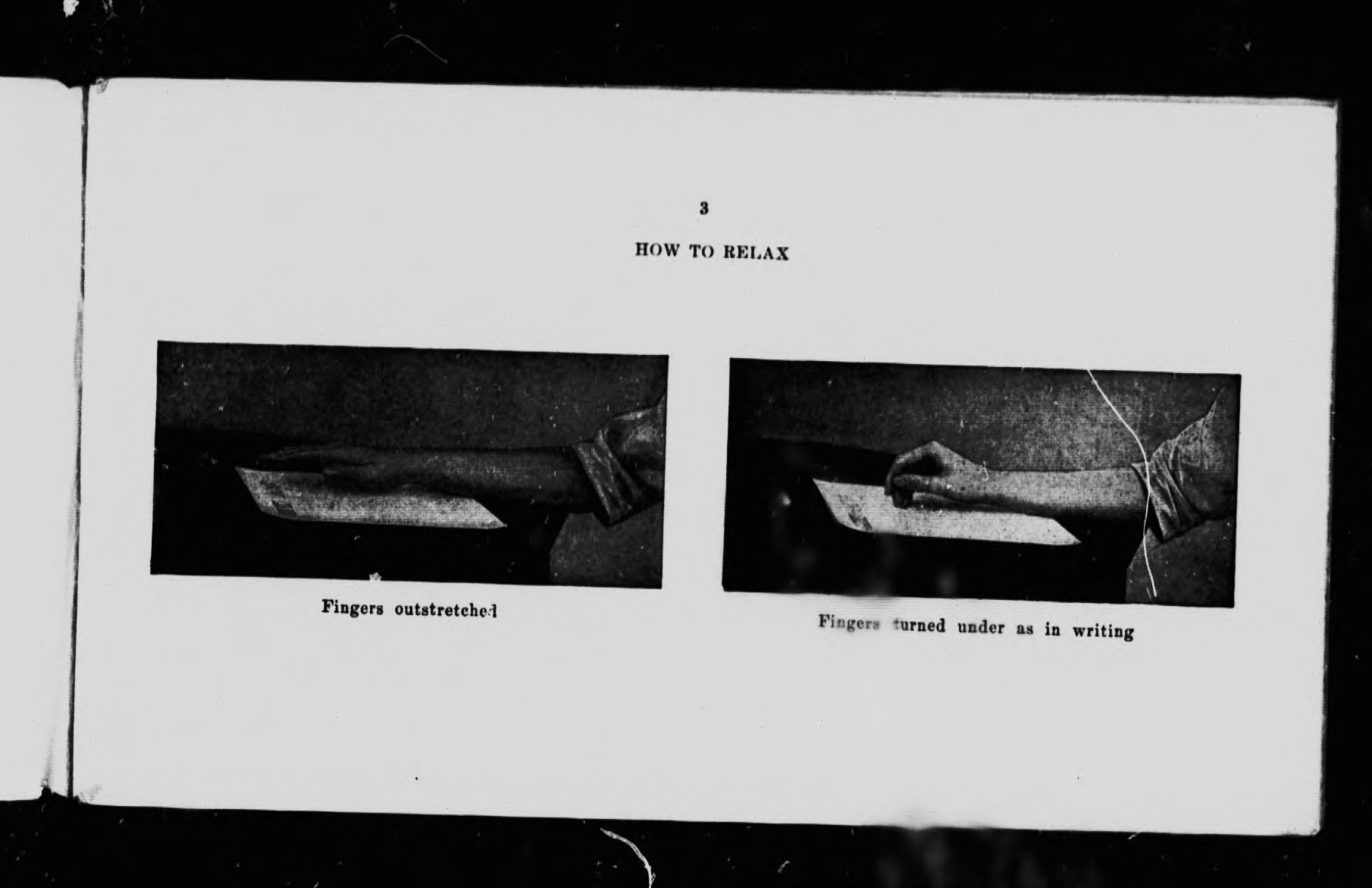 3

HOW TO RELAX

Fingers outstretched

Fingers turned under as in writing